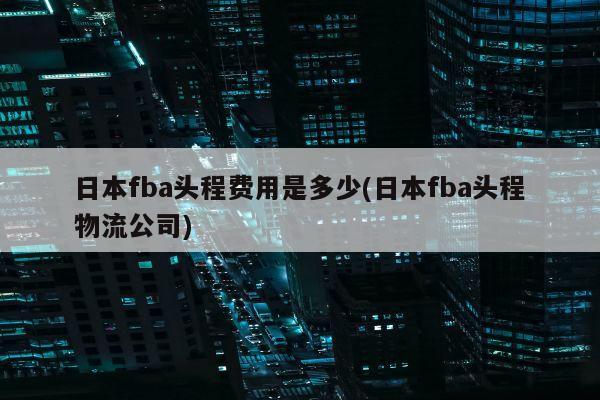 日本fba头程费用是多少(日本fba头程物流公司)